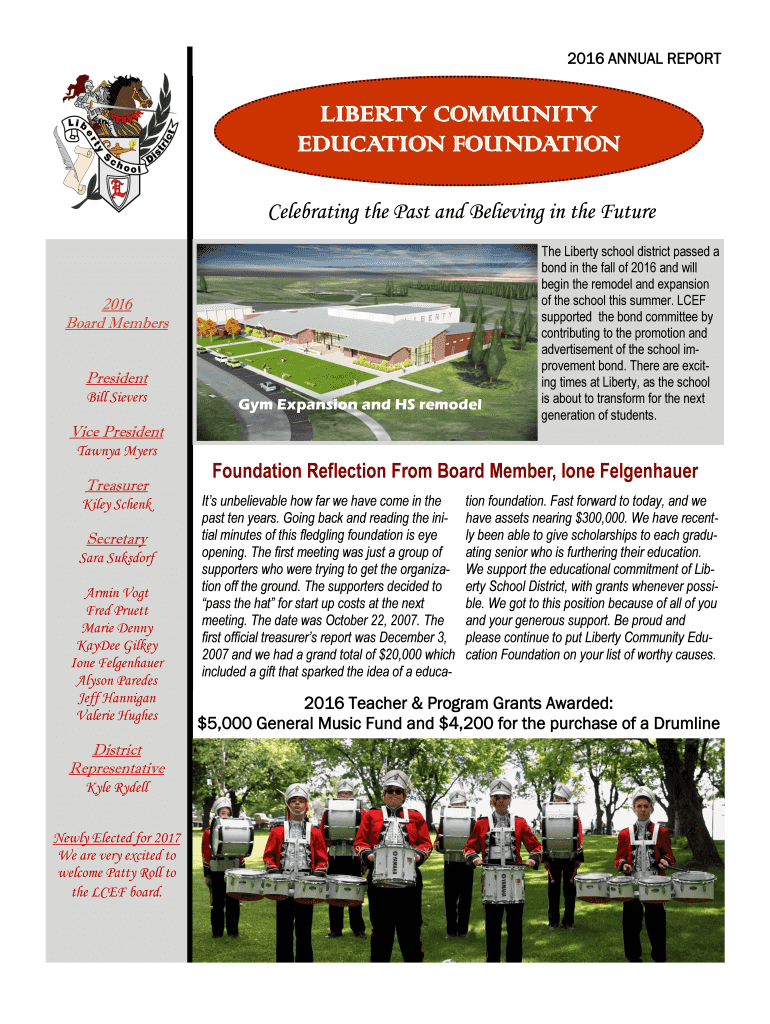 2016 ANNUAL REPORT

Liberty School District

LIBERTY COMMUNITY EDUCATION FOUNDATION

Celebrating the Past and Believing in the Future

2016 Board Members

President
Bill Sievers

Vice President
Tawnya Myers

Treasurer
Kiley Schenk

Secretary
Sara Suksdorf

Armin Vogt
Fred Pruett
Marie Denny
KayDee Gilkey
Ione Felgenhauer
Alyson Paredes
Jeff Hannigan
Valerie Hughes

District Representative
Kyle Rydell

Newly Elected for 2017
We are very excited to welcome Patty Roll to the LCEF board.

LIBERTY

Gym Expansion and HS remodel

The Liberty school district passed a bond in the fall of 2016 and will begin the remodel and expansion of the school this summer. LCEF supported the bond committee by contributing to the promotion and advertisement of the school improvement bond. There are exciting times at Liberty, as the school is about to transform for the next generation of students.

Foundation Reflection From Board Member, Ione Felgenhauer

It's unbelievable how far we have come in the past ten years. Going back and reading the initial minutes of this fledgling foundation is eye opening. The first meeting was just a group of supporters who were trying to get the organization off the ground. The supporters decided to "pass the hat" for start up costs at the next meeting. The date was October 22, 2007. The first official treasurer's report was December 3, 2007 and we had a grand total of $20,000 which included a gift that sparked the idea of a education foundation. Fast forward to today, and we have assets nearing $300,000. We have recently been able to give scholarships to each graduating senior who is furthering their education. We support the educational commitment of Liberty School District, with grants whenever possible. We got to this position because of all of you and your generous support. Be proud and please continue to put Liberty Community Education Foundation on your list of worthy causes.

2016 Teacher & Program Grants Awarded:
$5,000 General Music Fund and $4,200 for the purchase of a Drumline

YAMAHA